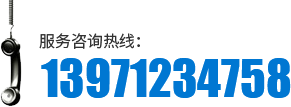 服务咨询热线：
13971234758